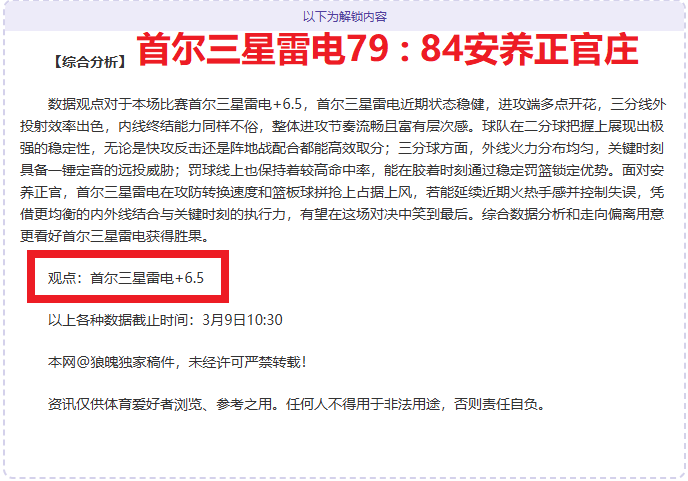 以下为解锁内容

【综合分析】 首尔三星雷电79：84安养正官庄

数据观点对于本场比赛首尔三星雷电+6.5，首尔三星雷电近期状态稳健，进攻端多点开花，三分线外投射效率出色，内线终结能力同样不俗，整体进攻节奏流畅且富有层次感。球队在二分球把握上展现出极强的稳定性，无论是快攻反击还是阵地战配合都能高效取分；三分球方面，外线火力分布均匀，关键时刻具备一锤定音的远投威胁；罚球线上也保持着较高命中率，能在胶着时刻通过稳定罚篮锁定优势。面对安养正官，首尔三星雷电在攻防转换速度和篮板球拼抢上占据上风，若能延续近期火热手感并控制失误，凭借更均衡的内外线结合与关键时刻的执行力，有望在这场对决中笑到最后。综合数据分析和走向偏离用意更看好首尔三星雷电获得胜果。

观点：首尔三星雷电+6.5

以上各种数据截止时间：3月9日10:30

本网@狼魄独家稿件，未经许可严禁转载！

资讯仅供体育爱好者浏览、参考之用。任何人不得用于非法用途，否则责任自负。